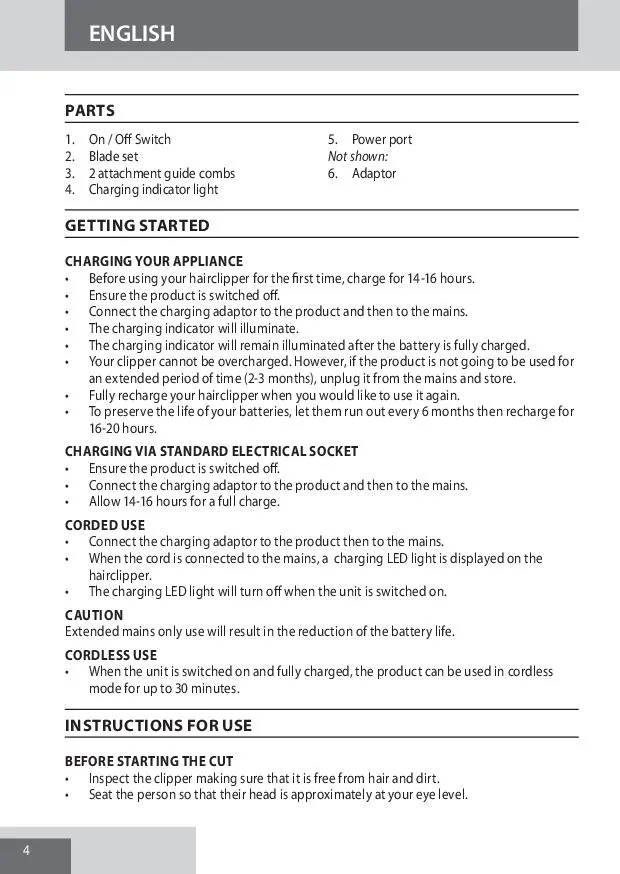 ENGLISH

PARTS

1. On / Off Switch
2. Blade set
3. 2 attachment guide combs
4. Charging indicator light

5. Power port
Not shown:
6. Adaptor

GETTING STARTED

CHARGING YOUR APPLIANCE
• Before using your hairclipper for the first time, charge for 14-16 hours.
• Ensure the product is switched off.
• Connect the charging adaptor to the product and then to the mains.
• The charging indicator will illuminate.
• The charging indicator will remain illuminated after the battery is fully charged.
• Your clipper cannot be overcharged. However, if the product is not going to be used for an extended period of time (2-3 months), unplug it from the mains and store.
• Fully recharge your hairclipper when you would like to use it again.
• To preserve the life of your batteries, let them run out every 6 months then recharge for 16-20 hours.

CHARGING VIA STANDARD ELECTRICAL SOCKET
• Ensure the product is switched off.
• Connect the charging adaptor to the product and then to the mains.
• Allow 14-16 hours for a full charge.

CORDED USE
• Connect the charging adaptor to the product then to the mains.
• When the cord is connected to the mains, a charging LED light is displayed on the hairclipper.
• The charging LED light will turn off when the unit is switched on.

CAUTION
Extended mains only use will result in the reduction of the battery life.

CORDLESS USE
• When the unit is switched on and fully charged, the product can be used in cordless mode for up to 30 minutes.

INSTRUCTIONS FOR USE

BEFORE STARTING THE CUT
• Inspect the clipper making sure that it is free from hair and dirt.
• Seat the person so that their head is approximately at your eye level.

4